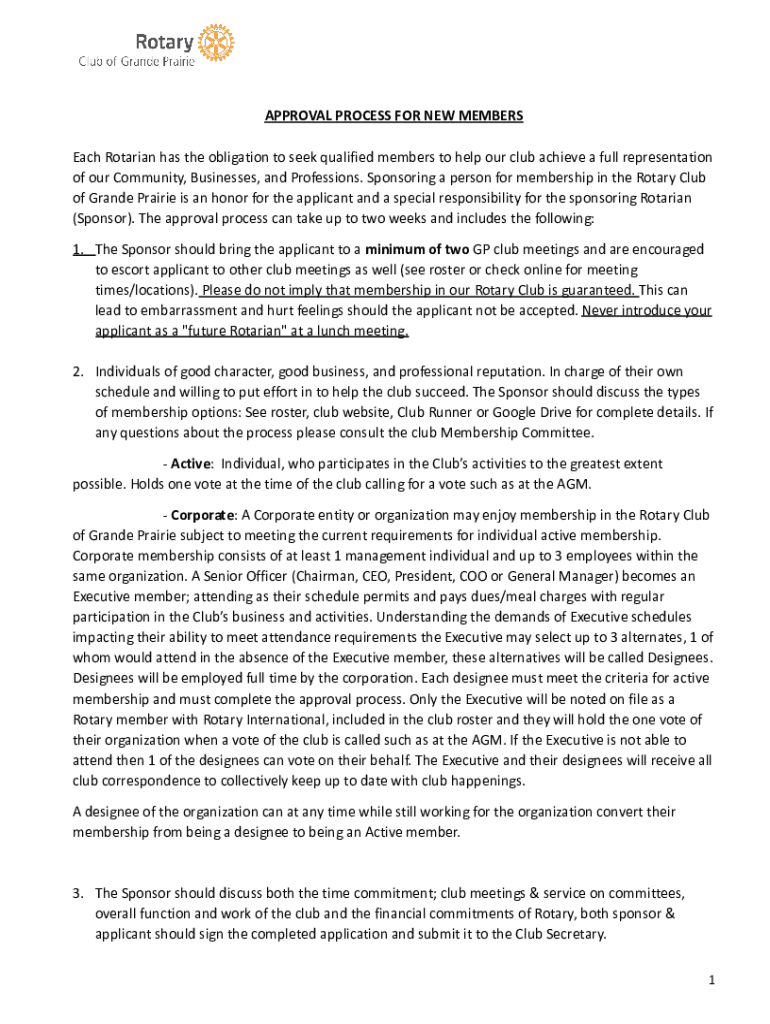 Rotary
Club of Grande Prairie

APPROVAL PROCESS FOR NEW MEMBERS

Each Rotarian has the obligation to seek qualified members to help our club achieve a full representation of our Community, Businesses, and Professions. Sponsoring a person for membership in the Rotary Club of Grande Prairie is an honor for the applicant and a special responsibility for the sponsoring Rotarian (Sponsor). The approval process can take up to two weeks and includes the following:

1. The Sponsor should bring the applicant to a minimum of two GP club meetings and are encouraged to escort applicant to other club meetings as well (see roster or check online for meeting times/locations). Please do not imply that membership in our Rotary Club is guaranteed. This can lead to embarrassment and hurt feelings should the applicant not be accepted. Never introduce your applicant as a "future Rotarian" at a lunch meeting.

2. Individuals of good character, good business, and professional reputation. In charge of their own schedule and willing to put effort in to help the club succeed. The Sponsor should discuss the types of membership options: See roster, club website, Club Runner or Google Drive for complete details. If any questions about the process please consult the club Membership Committee.

- Active: Individual, who participates in the Club's activities to the greatest extent possible. Holds one vote at the time of the club calling for a vote such as at the AGM.

- Corporate: A Corporate entity or organization may enjoy membership in the Rotary Club of Grande Prairie subject to meeting the current requirements for individual active membership. Corporate membership consists of at least 1 management individual and up to 3 employees within the same organization. A Senior Officer (Chairman, CEO, President, COO or General Manager) becomes an Executive member; attending as their schedule permits and pays dues/meal charges with regular participation in the Club's business and activities. Understanding the demands of Executive schedules impacting their ability to meet attendance requirements the Executive may select up to 3 alternates, 1 of whom would attend in the absence of the Executive member, these alternatives will be called Designees. Designees will be employed full time by the corporation. Each designee must meet the criteria for active membership and must complete the approval process. Only the Executive will be noted on file as a Rotary member with Rotary International, included in the club roster and they will hold the one vote of their organization when a vote of the club is called such as at the AGM. If the Executive is not able to attend then 1 of the designees can vote on their behalf. The Executive and their designees will receive all club correspondence to collectively keep up to date with club happenings.

A designee of the organization can at any time while still working for the organization convert their membership from being a designee to being an Active member.

3. The Sponsor should discuss both the time commitment; club meetings & service on committees, overall function and work of the club and the financial commitments of Rotary, both sponsor & applicant should sign the completed application and submit it to the Club Secretary.

1